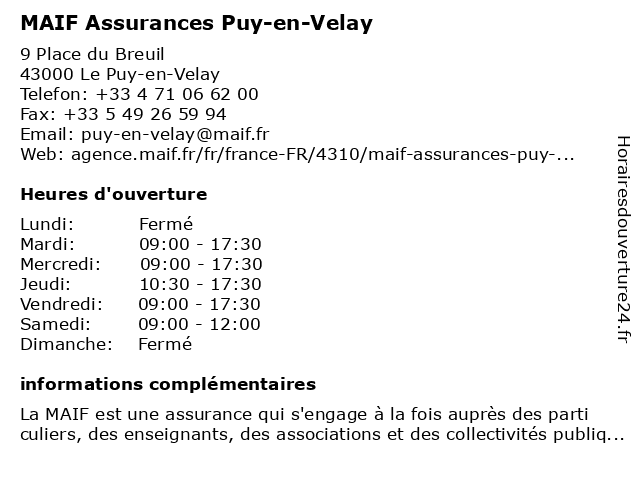 MAIF Assurances Puy-en-Velay

9 Place du Breuil
43000 Le Puy-en-Velay
Telefon: +33 4 71 06 62 00
Fax: +33 5 49 26 59 94
Email: puy-en-velay@maif.fr
Web: agence.maif.fr/fr/france-FR/4310/maif-assurances-puy-...

Heures d'ouverture

| | |
|---|---|
| Lundi: | Fermé |
| Mardi: | 09:00 - 17:30 |
| Mercredi: | 09:00 - 17:30 |
| Jeudi: | 10:30 - 17:30 |
| Vendredi: | 09:00 - 17:30 |
| Samedi: | 09:00 - 12:00 |
| Dimanche: | Fermé |

informations complémentaires

La MAIF est une assurance qui s'engage à la fois auprès des parti culiers, des enseignants, des associations et des collectivités publiq...

Horairesdouverture24.fr